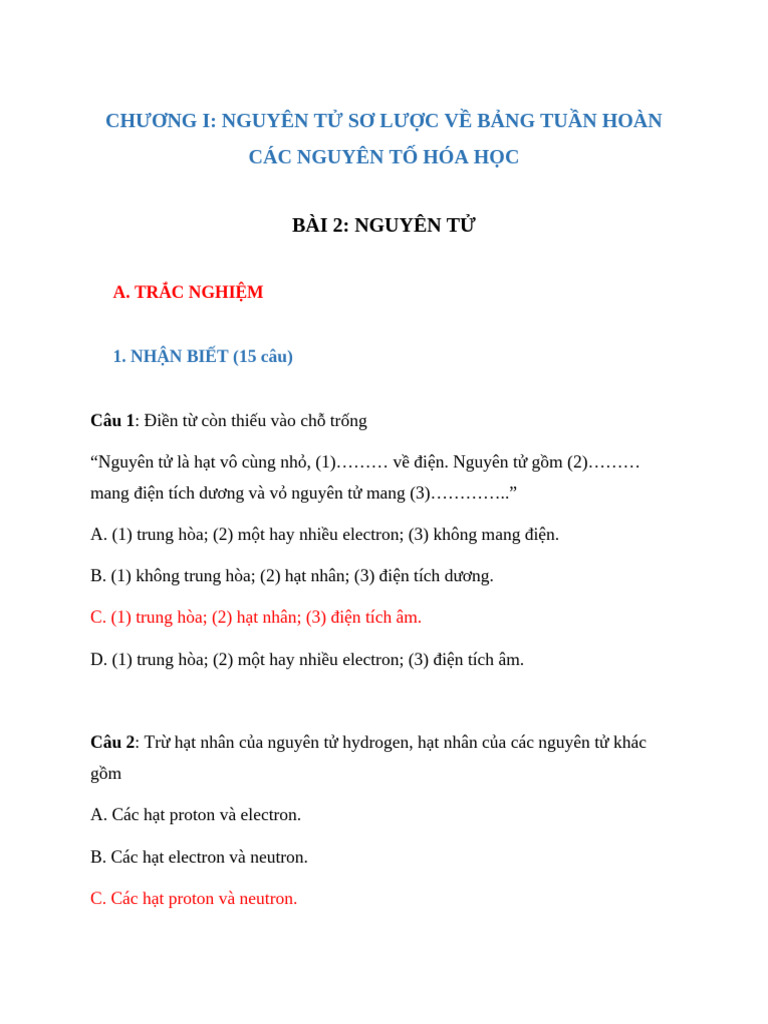 CHƯƠNG I: NGUYÊN TỬ SƠ LƯỢC VỀ BẢNG TUẦN HOÀN CÁC NGUYÊN TỐ HÓA HỌC

BÀI 2: NGUYÊN TỬ

A. TRẮC NGHIỆM

1. NHẬN BIẾT (15 câu)

Câu 1: Điền từ còn thiếu vào chỗ trống

"Nguyên tử là hạt vô cùng nhỏ, (1)……… về điện. Nguyên tử gồm (2)……… mang điện tích dương và vỏ nguyên tử mang (3)………….."

A. (1) trung hòa; (2) một hay nhiều electron; (3) không mang điện.

B. (1) không trung hòa; (2) hạt nhân; (3) điện tích dương.

C. (1) trung hòa; (2) hạt nhân; (3) điện tích âm.

D. (1) trung hòa; (2) một hay nhiều electron; (3) điện tích âm.

Câu 2: Trừ hạt nhân của nguyên tử hydrogen, hạt nhân của các nguyên tử khác gồm

A. Các hạt proton và electron.

B. Các hạt electron và neutron.

C. Các hạt proton và neutron.